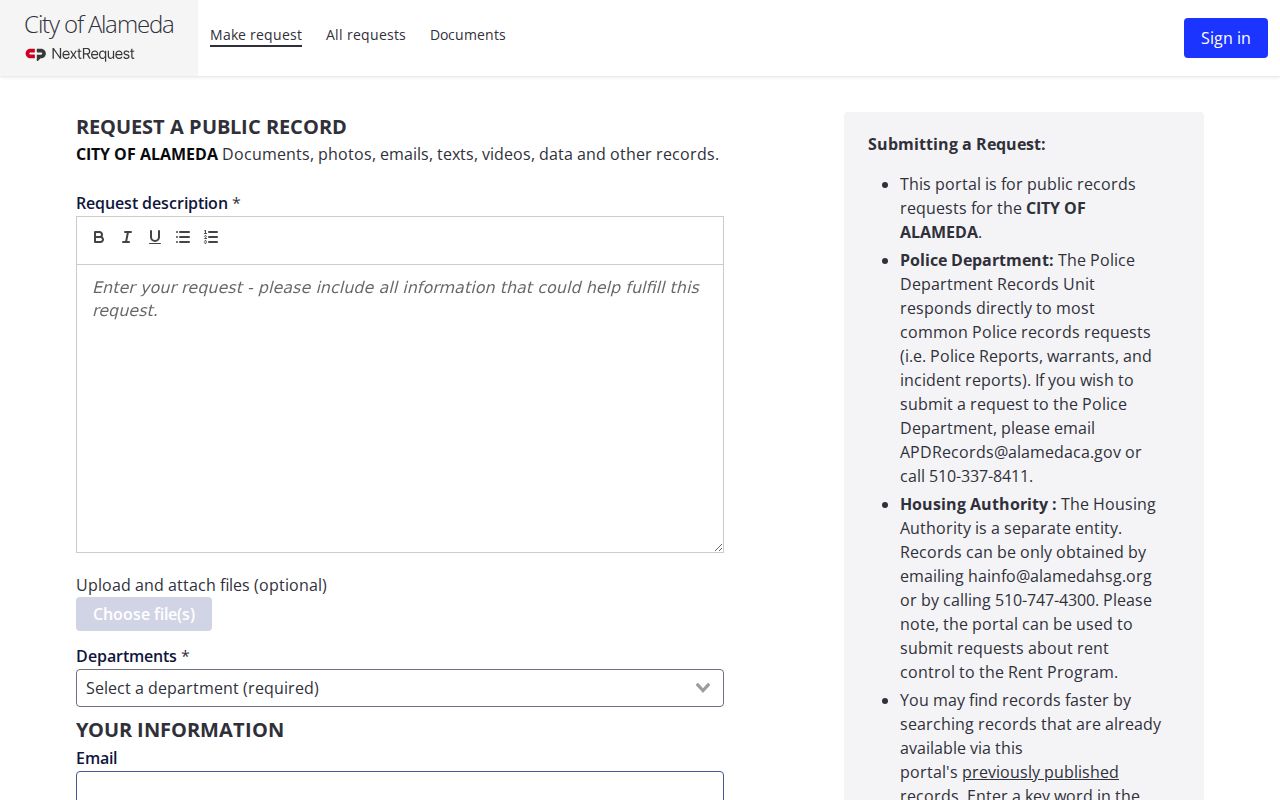 City of Alameda
NextRequest

Make request All requests Documents

Sign in

REQUEST A PUBLIC RECORD
CITY OF ALAMEDA Documents, photos, emails, texts, videos, data and other records.

Request description *

B I U

Enter your request - please include all information that could help fulfill this request.

Upload and attach files (optional)
Choose file(s)

Departments *
Select a department (required)

YOUR INFORMATION
Email

Submitting a Request:

- This portal is for public records requests for the CITY OF ALAMEDA.
- Police Department: The Police Department Records Unit responds directly to most common Police records requests (i.e. Police Reports, warrants, and incident reports). If you wish to submit a request to the Police Department, please email APDRecords@alamedaca.gov or call 510-337-8411.
- Housing Authority : The Housing Authority is a separate entity. Records can be only obtained by emailing hainfo@alamedahsg.org or by calling 510-747-4300. Please note, the portal can be used to submit requests about rent control to the Rent Program.
- You may find records faster by searching records that are already available via this portal's previously published records. Enter a key word in the